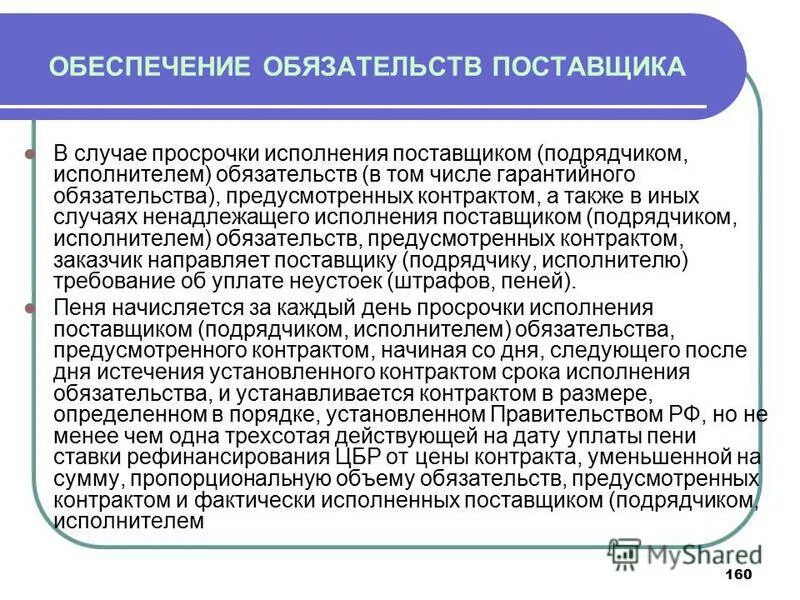 ОБЕСПЕЧЕНИЕ ОБЯЗАТЕЛЬСТВ ПОСТАВЩИКА

В случае просрочки исполнения поставщиком (подрядчиком, исполнителем) обязательств (в том числе гарантийного обязательства), предусмотренных контрактом, а также в иных случаях ненадлежащего исполнения поставщиком (подрядчиком, исполнителем) обязательств, предусмотренных контрактом, заказчик направляет поставщику (подрядчику, исполнителю) требование об уплате неустоек (штрафов, пеней).

Пеня начисляется за каждый день просрочки исполнения поставщиком (подрядчиком, исполнителем) обязательства, предусмотренного контрактом, начиная со дня, следующего после дня истечения установленного контрактом срока исполнения обязательства, и устанавливается контрактом в размере, определенном в порядке, установленном Правительством РФ, но не менее чем одна трехсотая действующей на дату уплаты пени ставки рефинансирования ЦБР от цены контракта, уменьшенной на сумму, пропорциональную объему обязательств, предусмотренных контрактом и фактически исполненных поставщиком (подрядчиком, исполнителем

MyShared

160